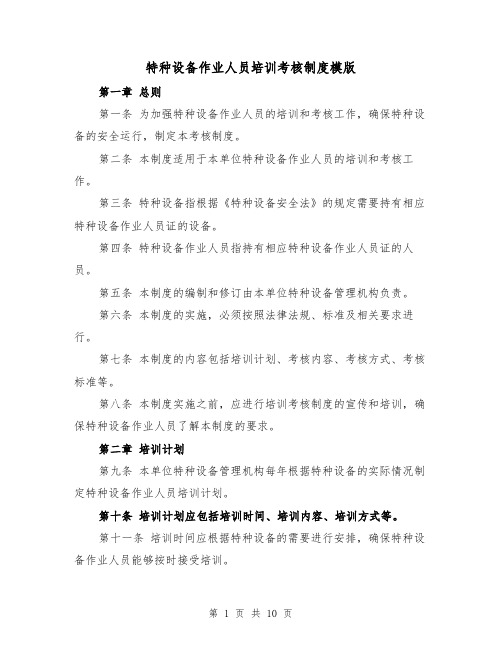 特种设备作业人员培训考核制度模版

第一章 总则

第一条 为加强特种设备作业人员的培训和考核工作，确保特种设备的安全运行，制定本考核制度。

第二条 本制度适用于本单位特种设备作业人员的培训和考核工作。

第三条 特种设备指根据《特种设备安全法》的规定需要持有相应特种设备作业人员证的设备。

第四条 特种设备作业人员指持有相应特种设备作业人员证的人员。

第五条 本制度的编制和修订由本单位特种设备管理机构负责。

第六条 本制度的实施，必须按照法律法规、标准及相关要求进行。

第七条 本制度的内容包括培训计划、考核内容、考核方式、考核标准等。

第八条 本制度实施之前，应进行培训考核制度的宣传和培训，确保特种设备作业人员了解本制度的要求。

第二章 培训计划

第九条 本单位特种设备管理机构每年根据特种设备的实际情况制定特种设备作业人员培训计划。

第十条 培训计划应包括培训时间、培训内容、培训方式等。

第十一条 培训时间应根据特种设备的需要进行安排，确保特种设备作业人员能够按时接受培训。

第 1 页 共 10 页